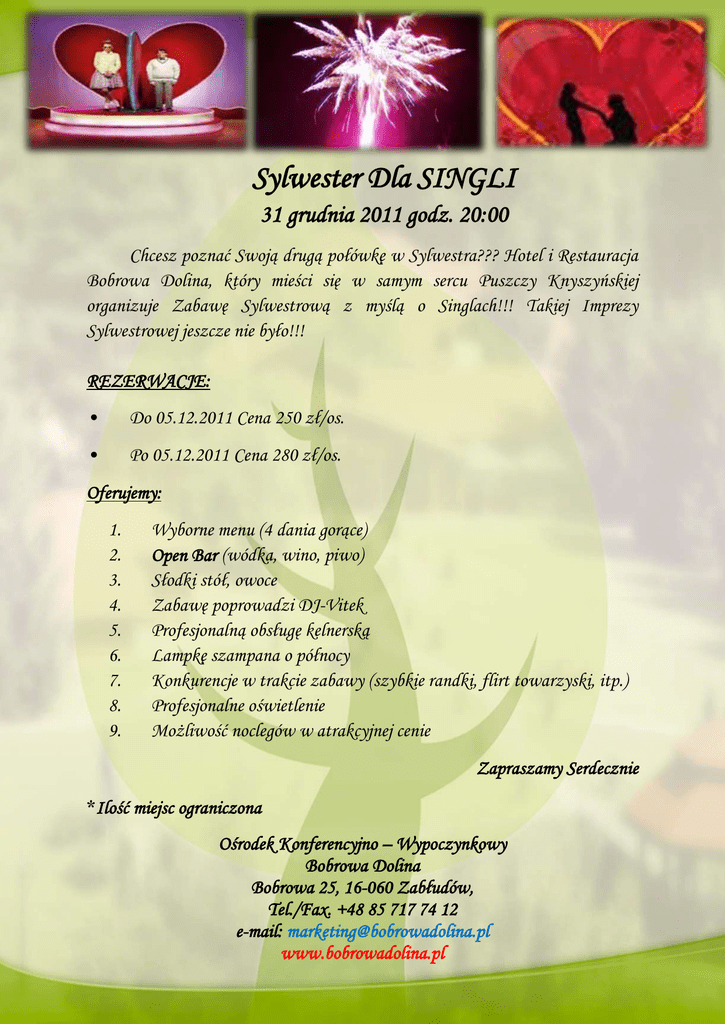 Sylwester Dla SINGLI

31 grudnia 2011 godz. 20:00

Chcesz poznać Swoją drugą połówkę w Sylwestra??? Hotel i Restauracja Bobrowa Dolina, który mieści się w samym sercu Puszczy Knyszyńskiej organizuje Zabawę Sylwestrową z myślą o Singlach!!! Takiej Imprezy Sylwestrowej jeszcze nie było!!!

REZERWACJE:

• Do 05.12.2011 Cena 250 zł/os.

• Po 05.12.2011 Cena 280 zł/os.

Oferujemy:

1. Wyborne menu (4 dania gorące)
2. Open Bar (wódka, wino, piwo)
3. Słodki stół, owoce
4. Zabawę poprowadzi DJ-Vitek
5. Profesjonalną obsługę kelnerską
6. Lampkę szampana o północy
7. Konkurencje w trakcie zabawy (szybkie randki, flirt towarzyski, itp.)
8. Profesjonalne oświetlenie
9. Możliwość noclegów w atrakcyjnej cenie

Zapraszamy Serdecznie

* Ilość miejsc ograniczona

Ośrodek Konferencyjno – Wypoczynkowy
Bobrowa Dolina
Bobrowa 25, 16-060 Zabłudów,
Tel./Fax. +48 85 717 74 12
e-mail: marketing@bobrowadolina.pl
www.bobrowadolina.pl